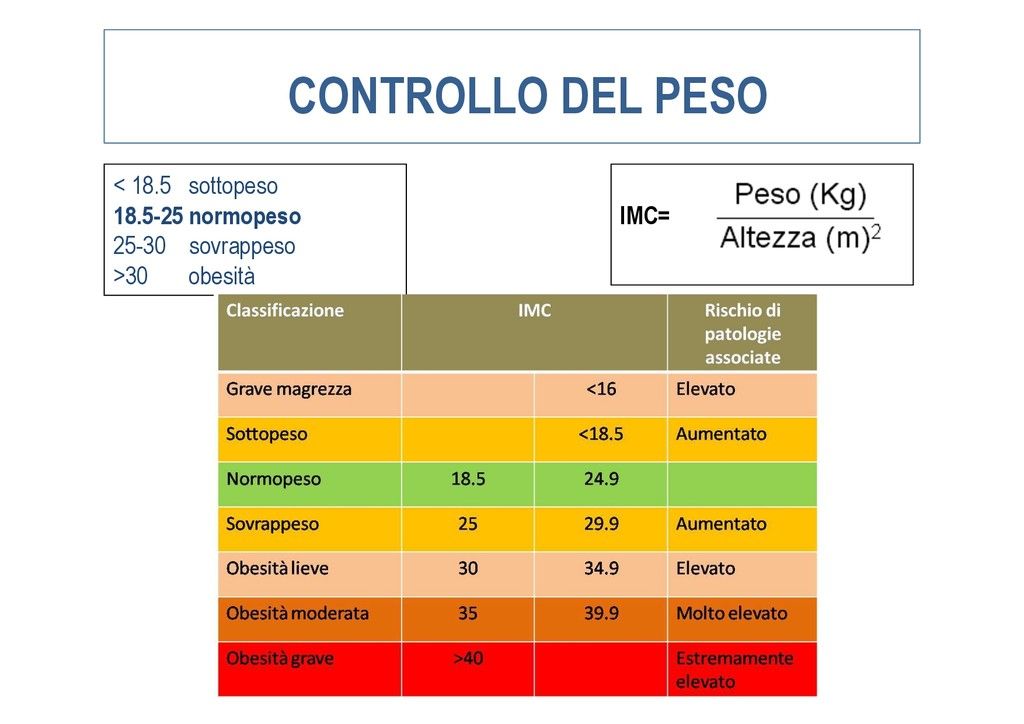 CONTROLLO DEL PESO

< 18.5 sottopeso
18.5-25 normopeso
25-30 sovrappeso
>30 obesità

IMC= $\frac{\text{Peso (Kg)}}{\text{Altezza (m)}^2}$

| Classificazione | IMC | | Rischio di patologie associate |
|---|---|---|---|
| Grave magrezza | | <16 | Elevato |
| Sottopeso | | <18.5 | Aumentato |
| Normopeso | 18.5 | 24.9 | |
| Sovrappeso | 25 | 29.9 | Aumentato |
| Obesità lieve | 30 | 34.9 | Elevato |
| Obesità moderata | 35 | 39.9 | Molto elevato |
| Obesità grave | >40 | | Estremamente elevato |